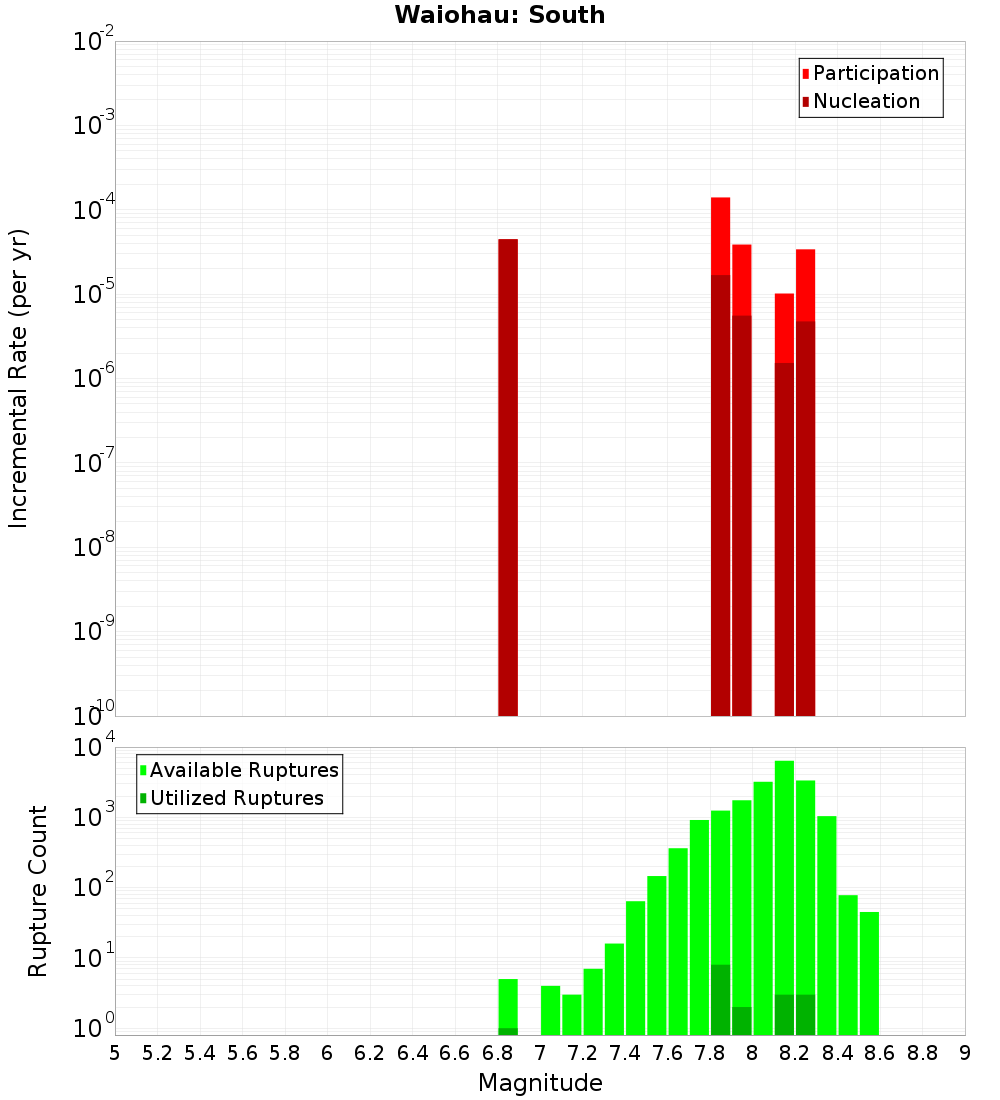 Waiohau: South

Participation
Nucleation

Incremental Rate (per yr)

$10^{-2}$
$10^{-3}$
$10^{-4}$
$10^{-5}$
$10^{-6}$
$10^{-7}$
$10^{-8}$
$10^{-9}$
$10^{-10}$

Available Ruptures
Utilized Ruptures

Rupture Count

$10^{4}$
$10^{3}$
$10^{2}$
$10^{1}$
$10^{0}$

5 5.2 5.4 5.6 5.8 6 6.2 6.4 6.6 6.8 7 7.2 7.4 7.6 7.8 8 8.2 8.4 8.6 8.8 9

Magnitude